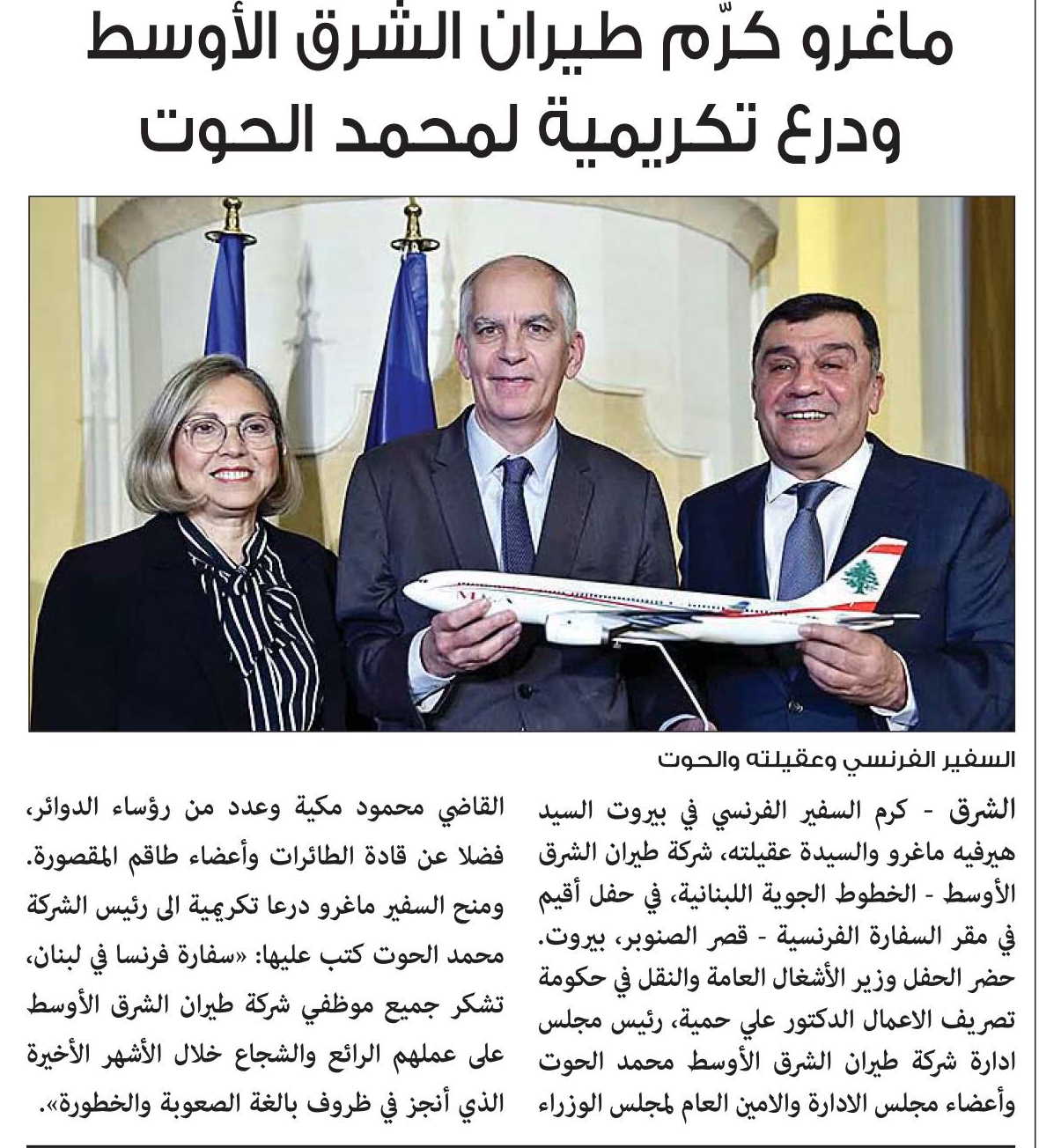 ماغرو كرّم طيران الشرق الأوسط ودرع تكريمية لمحمد الحوت

MEA

السفير الفرنسي وعقيلته والحوت

الشرق - كرم السفير الفرنسي في بيروت السيد هيرفيه ماغرو والسيدة عقيلته، شركة طيران الشرق الأوسط - الخطوط الجوية اللبنانية، في حفل أقيم في مقر السفارة الفرنسية - قصر الصنوبر، بيروت. حضر الحفل وزير الأشغال العامة والنقل في حكومة تصريف الاعمال الدكتور علي حمية، رئيس مجلس ادارة شركة طيران الشرق الأوسط محمد الحوت وأعضاء مجلس الادارة والامين العام لمجلس الوزراء القاضي محمود مكية وعدد من رؤساء الدوائر، فضلا عن قادة الطائرات وأعضاء طاقم المقصورة.

ومنح السفير ماغرو درعا تكريمية الى رئيس الشركة محمد الحوت كتب عليها: «سفارة فرنسا في لبنان، تشكر جميع موظفي شركة طيران الشرق الأوسط على عملهم الرائع والشجاع خلال الأشهر الأخيرة الذي أنجز في ظروف بالغة الصعوبة والخطورة».